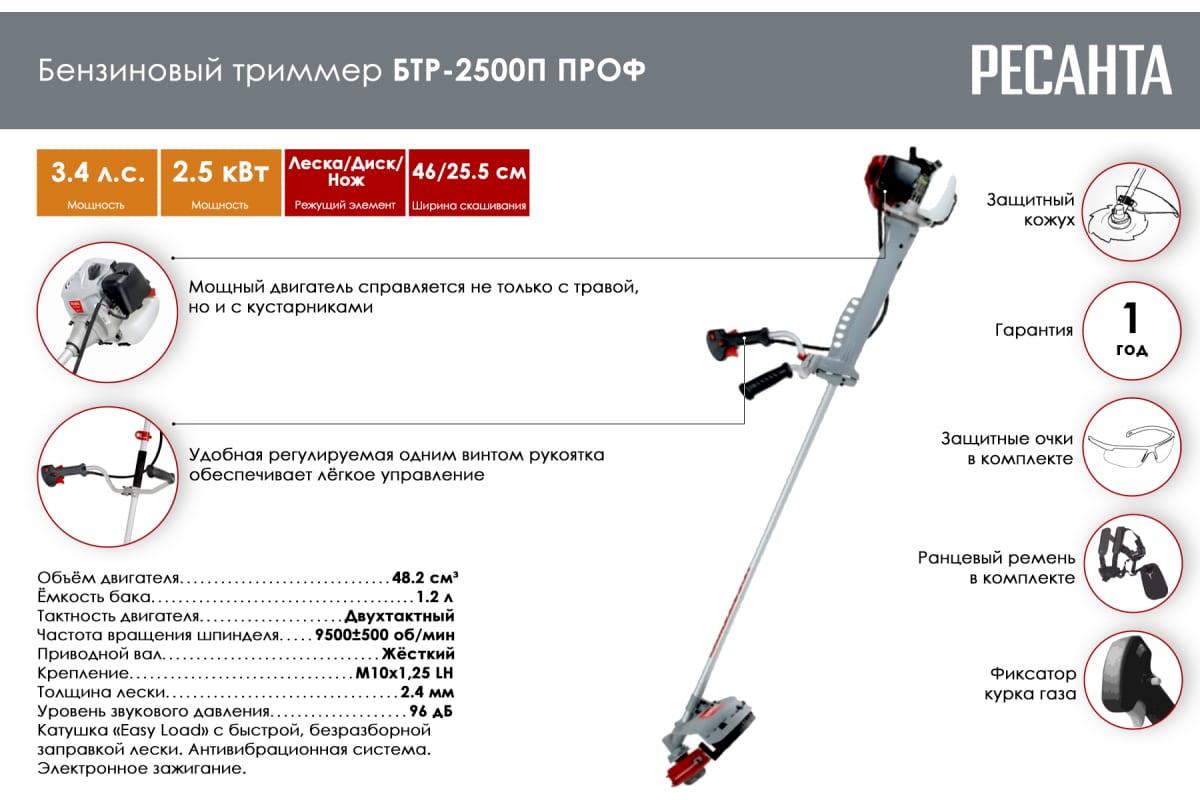 Бензиновый триммер БТР-2500П ПРОФ

РЕСАНТА

3.4 л.с.
Мощность

2.5 кВт
Мощность

Леска/Диск/Нож
Режущий элемент

46/25.5 см
Ширина скашивания

Мощный двигатель справляется не только с травой, но и с кустарниками

Удобная регулируемая одним винтом рукоятка обеспечивает лёгкое управление

Объём двигателя 48.2 см³
Ёмкость бака 1.2 л
Тактность двигателя Двухтактный
Частота вращения шпинделя 9500±500 об/мин
Приводной вал Жёсткий
Крепление М10х1,25 LH
Толщина лески 2.4 мм
Уровень звукового давления 96 дБ
Катушка «Easy Load» с быстрой, безразборной заправкой лески. Антивибрационная система. Электронное зажигание.

Защитный кожух

Гарантия
1 год

Защитные очки в комплекте

Ранцевый ремень в комплекте

Фиксатор курка газа